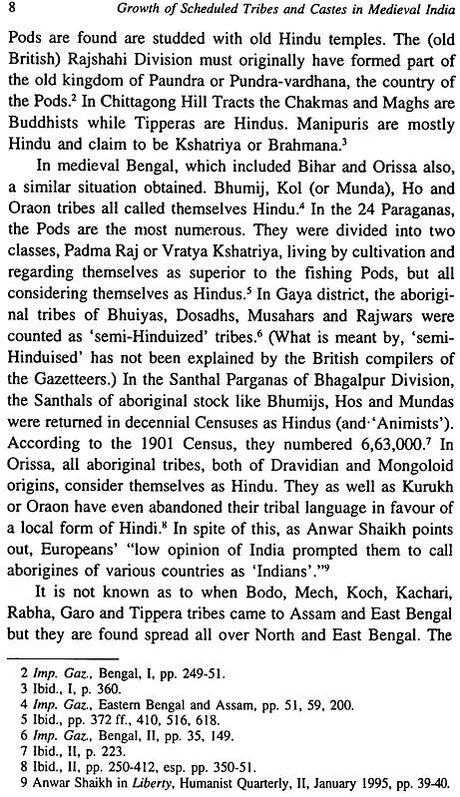 8 Growth of Scheduled Tribes and Castes in Medieval India

Pods are found are studded with old Hindu temples. The (old British) Rajshahi Division must originally have formed part of the old kingdom of Paundra or Pundra-vardhana, the country of the Pods.$^2$ In Chittagong Hill Tracts the Chakmas and Maghs are Buddhists while Tipperas are Hindus. Manipuris are mostly Hindu and claim to be Kshatriya or Brahmana.$^3$

In medieval Bengal, which included Bihar and Orissa also, a similar situation obtained. Bhumij, Kol (or Munda), Ho and Oraon tribes all called themselves Hindu.$^4$ In the 24 Paraganas, the Pods are the most numerous. They were divided into two classes, Padma Raj or Vratya Kshatriya, living by cultivation and regarding themselves as superior to the fishing Pods, but all considering themselves as Hindus.$^5$ In Gaya district, the aboriginal tribes of Bhuiyas, Dosadhs, Musahars and Rajwars were counted as 'semi-Hinduized' tribes.$^6$ (What is meant by, 'semi-Hinduised' has not been explained by the British compilers of the Gazetteers.) In the Santhal Parganas of Bhagalpur Division, the Santhals of aboriginal stock like Bhumijs, Hos and Mundas were returned in decennial Censuses as Hindus (and 'Animists'). According to the 1901 Census, they numbered 6,63,000.$^7$ In Orissa, all aboriginal tribes, both of Dravidian and Mongoloid origins, consider themselves as Hindu. They as well as Kurukh or Oraon have even abandoned their tribal language in favour of a local form of Hindi.$^8$ In spite of this, as Anwar Shaikh points out, Europeans' "low opinion of India prompted them to call aborigines of various countries as 'Indians'."$^9$

It is not known as to when Bodo, Mech, Koch, Kachari, Rabha, Garo and Tippera tribes came to Assam and East Bengal but they are found spread all over North and East Bengal. The

2 Imp. Gaz., Bengal, I, pp. 249-51.
3 Ibid., I, p. 360.
4 Imp. Gaz., Eastern Bengal and Assam, pp. 51, 59, 200.
5 Ibid., pp. 372 ff., 410, 516, 618.
6 Imp. Gaz., Bengal, II, pp. 35, 149.
7 Ibid., II, p. 223.
8 Ibid., II, pp. 250-412, esp. pp. 350-51.
9 Anwar Shaikh in Liberty, Humanist Quarterly, II, January 1995, pp. 39-40.